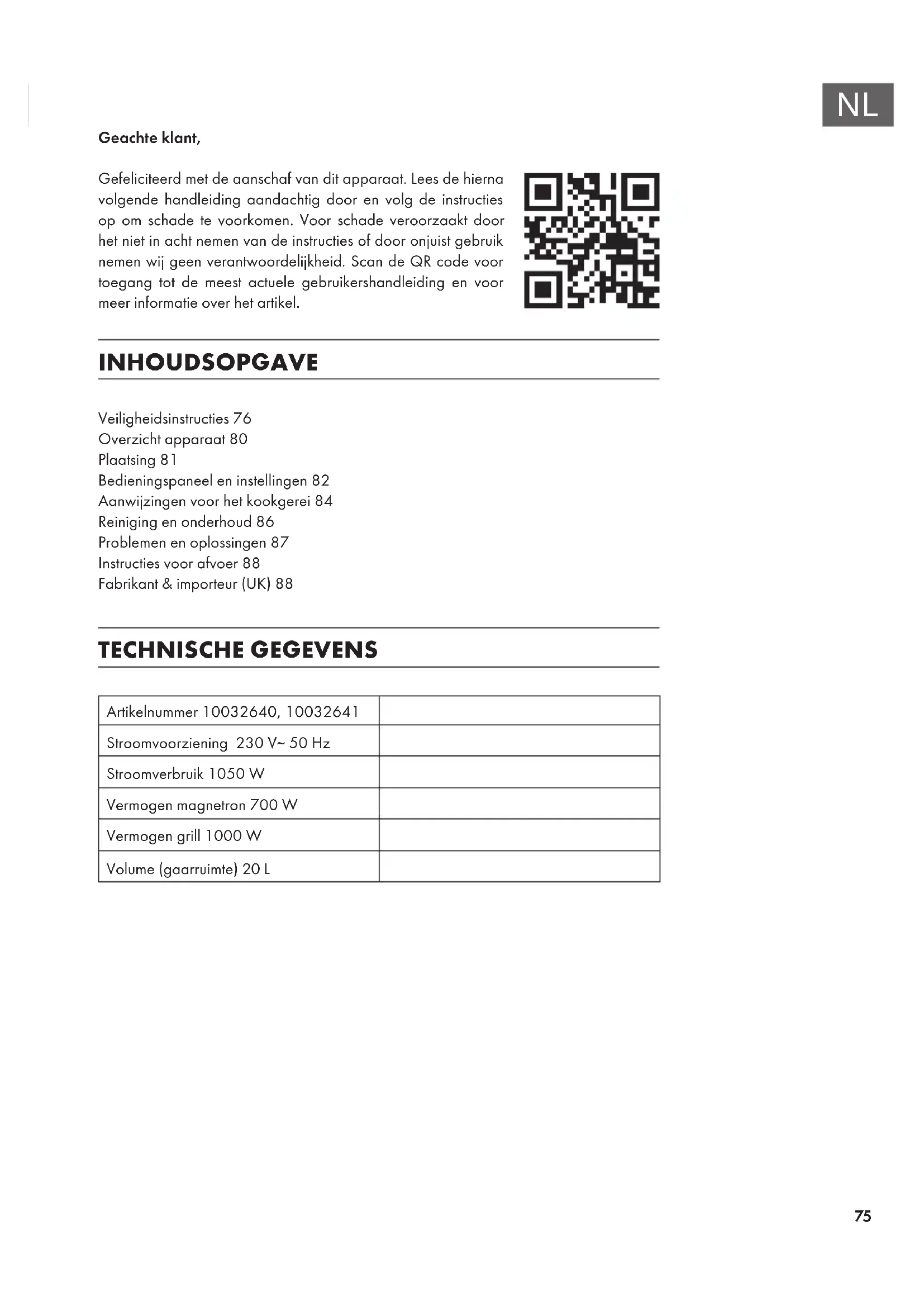 NL

Geachte klant,

Gefeliciteerd met de aanschaf van dit apparaat. Lees de hierna volgende handleiding aandachtig door en volg de instructies op om schade te voorkomen. Voor schade veroorzaakt door het niet in acht nemen van de instructies of door onjuist gebruik nemen wij geen verantwoordelijkheid. Scan de QR code voor toegang tot de meest actuele gebruikershandleiding en voor meer informatie over het artikel.

INHOUDSOPGAVE

Veiligheidsinstructies 76
Overzicht apparaat 80
Plaatsing 81
Bedieningspaneel en instellingen 82
Aanwijzingen voor het kookgerei 84
Reiniging en onderhoud 86
Problemen en oplossingen 87
Instructies voor afvoer 88
Fabrikant & importeur (UK) 88

TECHNISCHE GEGEVENS

| Artikelnummer 10032640, 10032641 | |
|---|---|
| Stroomvoorziening 230 V~ 50 Hz | |
| Stroomverbruik 1050 W | |
| Vermogen magnetron 700 W | |
| Vermogen grill 1000 W | |
| Volume (gaarruimte) 20 L | |

75